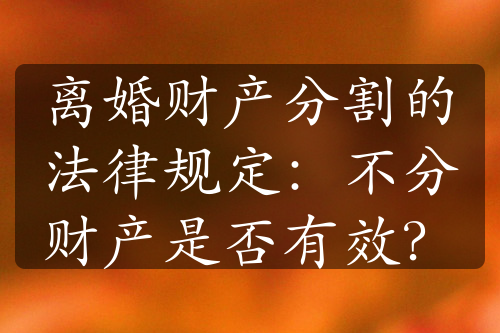 离婚财产分割的法律规定：不分财产是否有效?